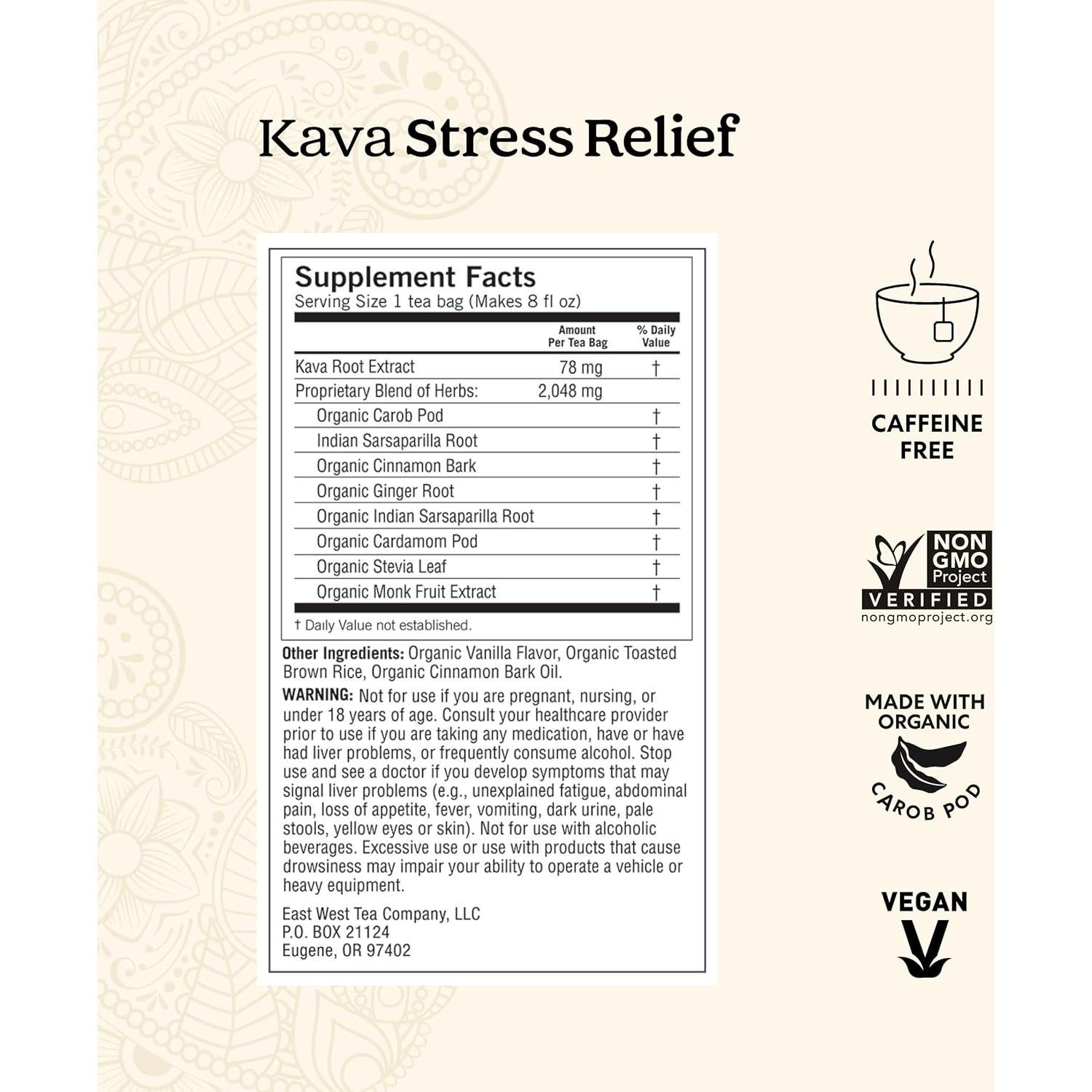 Kava Stress Relief

Supplement Facts
Serving Size 1 tea bag (Makes 8 fl oz)

| | Amount Per Tea Bag | % Daily Value |
|---|---|---|
| Kava Root Extract | 78 mg | † |
| Proprietary Blend of Herbs: | 2,048 mg | |
| Organic Carob Pod | | † |
| Indian Sarsaparilla Root | | † |
| Organic Cinnamon Bark | | † |
| Organic Ginger Root | | † |
| Organic Indian Sarsaparilla Root | | † |
| Organic Cardamom Pod | | † |
| Organic Stevia Leaf | | † |
| Organic Monk Fruit Extract | | † |

† Daily Value not established.

Other Ingredients: Organic Vanilla Flavor, Organic Toasted Brown Rice, Organic Cinnamon Bark Oil.

WARNING: Not for use if you are pregnant, nursing, or under 18 years of age. Consult your healthcare provider prior to use if you are taking any medication, have or have had liver problems, or frequently consume alcohol. Stop use and see a doctor if you develop symptoms that may signal liver problems (e.g., unexplained fatigue, abdominal pain, loss of appetite, fever, vomiting, dark urine, pale stools, yellow eyes or skin). Not for use with alcoholic beverages. Excessive use or use with products that cause drowsiness may impair your ability to operate a vehicle or heavy equipment.

East West Tea Company, LLC
P.O. BOX 21124
Eugene, OR 97402

CAFFEINE FREE

NON GMO Project VERIFIED nongmoproject.org

MADE WITH ORGANIC CAROB POD

VEGAN